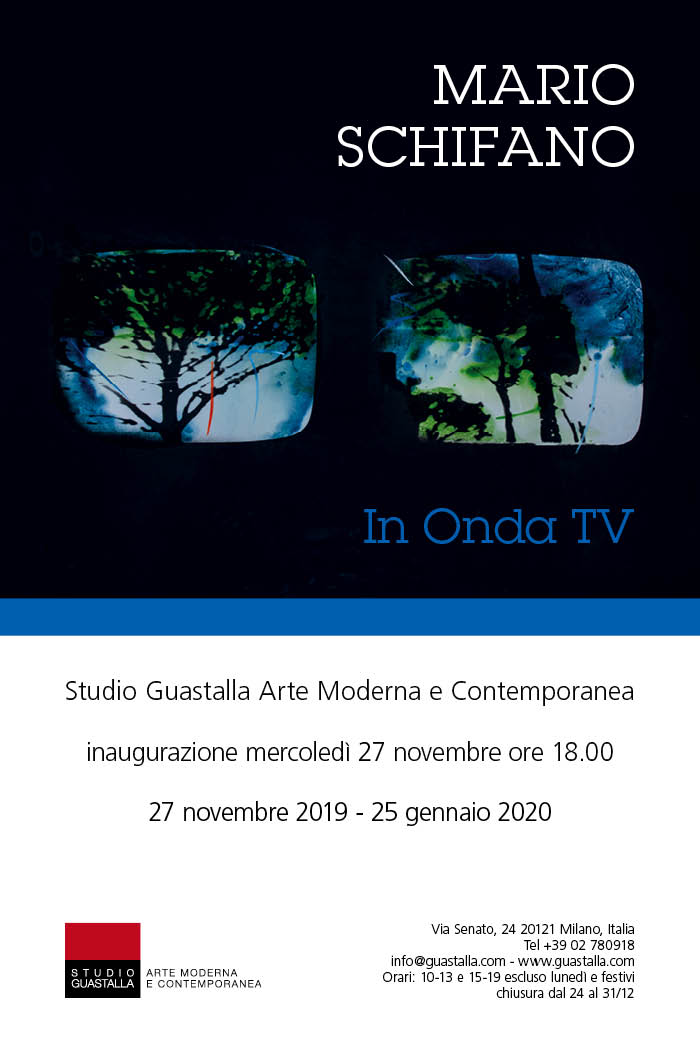 MARIO
SCHIFANO

In Onda TV

Studio Guastalla Arte Moderna e Contemporanea

inaugurazione mercoledì 27 novembre ore 18.00

27 novembre 2019 - 25 gennaio 2020

STUDIO
GUASTALLA
ARTE MODERNA
E CONTEMPORANEA

Via Senato, 24 20121 Milano, Italia
Tel +39 02 780918
info@guastalla.com - www.guastalla.com
Orari: 10-13 e 15-19 escluso lunedì e festivi
chiusura dal 24 al 31/12